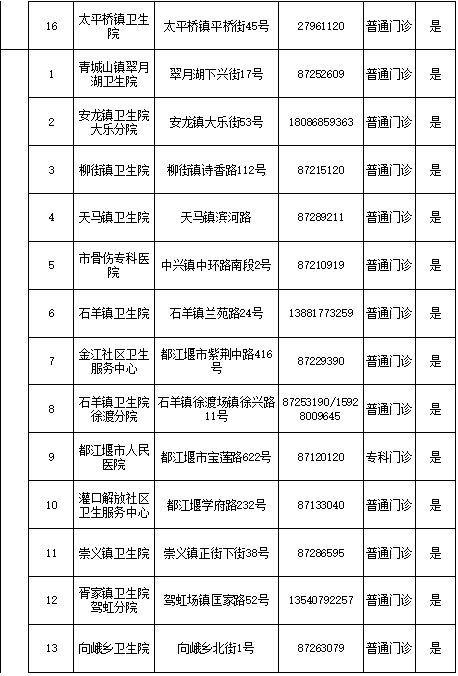 |  | 16 | 太平桥镇卫生院 | 太平桥镇平桥街45号 | 27961120 | 普通门诊 | 是 |
|---|---|---|---|---|---|---|
|  | 1 | 青城山镇翠月湖卫生院 | 翠月湖下兴街17号 | 87252609 | 普通门诊 | 是 |
|  | 2 | 安龙镇卫生院大乐分院 | 安龙镇大乐街53号 | 18086859363 | 普通门诊 | 是 |
|  | 3 | 柳街镇卫生院 | 柳街镇诗香路112号 | 87215120 | 普通门诊 | 是 |
|  | 4 | 天马镇卫生院 | 天马镇滨河路 | 87289211 | 普通门诊 | 是 |
|  | 5 | 市骨伤专科医院 | 中兴镇中环路南段2号 | 87210919 | 普通门诊 | 是 |
|  | 6 | 石羊镇卫生院 | 石羊镇兰苑路24号 | 13881773259 | 普通门诊 | 是 |
|  | 7 | 金江社区卫生服务中心 | 都江堰市紫荆中路416号 | 87229390 | 普通门诊 | 是 |
|  | 8 | 石羊镇卫生院徐渡分院 | 石羊镇徐渡场镇徐兴路11号 | 87253190/15928009645 | 普通门诊 | 是 |
|  | 9 | 都江堰市人民医院 | 都江堰市宝莲路622号 | 87120120 | 专科门诊 | 是 |
|  | 10 | 灌口解放社区卫生服务中心 | 都江堰学府路232号 | 87133040 | 普通门诊 | 是 |
|  | 11 | 崇义镇卫生院 | 崇义镇正街下街38号 | 87286595 | 普通门诊 | 是 |
|  | 12 | 胥家镇卫生院驾虹分院 | 驾虹场镇匡家路52号 | 13540792257 | 普通门诊 | 是 |
|  | 13 | 向峨乡卫生院 | 向峨乡北街1号 | 87263079 | 普通门诊 | 是 |